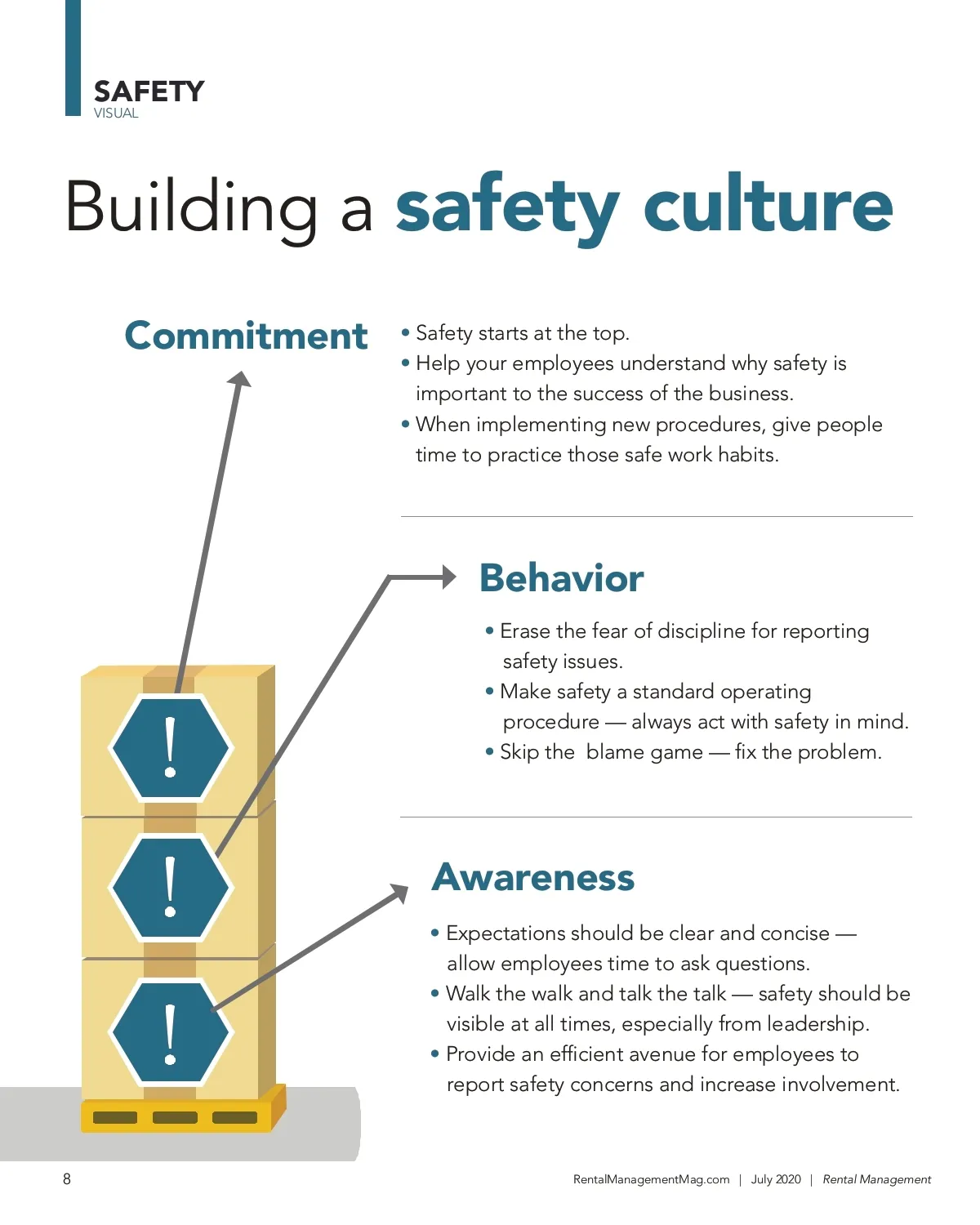 SAFETY
VISUAL

Building a safety culture

Commitment

• Safety starts at the top.
• Help your employees understand why safety is important to the success of the business.
• When implementing new procedures, give people time to practice those safe work habits.

Behavior

• Erase the fear of discipline for reporting safety issues.
• Make safety a standard operating procedure — always act with safety in mind.
• Skip the blame game — fix the problem.

Awareness

• Expectations should be clear and concise — allow employees time to ask questions.
• Walk the walk and talk the talk — safety should be visible at all times, especially from leadership.
• Provide an efficient avenue for employees to report safety concerns and increase involvement.

!
!
!

8

RentalManagementMag.com | July 2020 | Rental Management